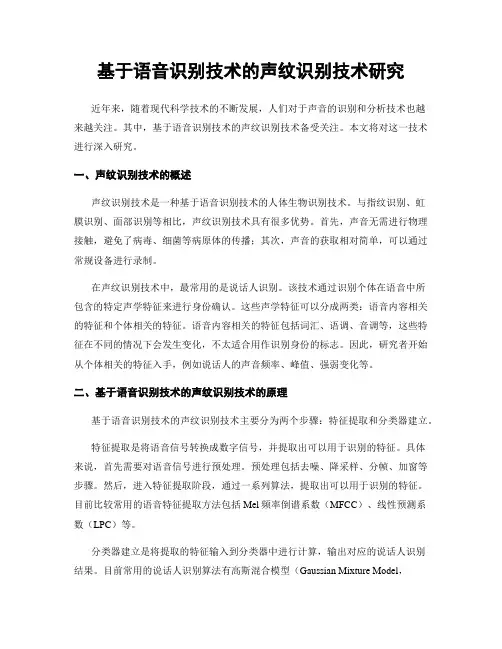 基于语音识别技术的声纹识别技术研究

近年来，随着现代科学技术的不断发展，人们对于声音的识别和分析技术也越来越关注。其中，基于语音识别技术的声纹识别技术备受关注。本文将对这一技术进行深入研究。

一、声纹识别技术的概述

声纹识别技术是一种基于语音识别技术的人体生物识别技术。与指纹识别、虹膜识别、面部识别等相比，声纹识别技术具有很多优势。首先，声音无需进行物理接触，避免了病毒、细菌等病原体的传播；其次，声音的获取相对简单，可以通过常规设备进行录制。

在声纹识别技术中，最常用的是说话人识别。该技术通过识别个体在语音中所包含的特定声学特征来进行身份确认。这些声学特征可以分成两类：语音内容相关的特征和个体相关的特征。语音内容相关的特征包括词汇、语调、音调等，这些特征在不同的情况下会发生变化，不太适合用作识别身份的标志。因此，研究者开始从个体相关的特征入手，例如说话人的声音频率、峰值、强弱变化等。

二、基于语音识别技术的声纹识别技术的原理

基于语音识别技术的声纹识别技术主要分为两个步骤：特征提取和分类器建立。

特征提取是将语音信号转换成数字信号，并提取出可以用于识别的特征。具体来说，首先需要对语音信号进行预处理。预处理包括去噪、降采样、分帧、加窗等步骤。然后，进入特征提取阶段，通过一系列算法，提取出可以用于识别的特征。目前比较常用的语音特征提取方法包括 Mel 频率倒谱系数（MFCC）、线性预测系数（LPC）等。

分类器建立是将提取的特征输入到分类器中进行计算，输出对应的说话人识别结果。目前常用的说话人识别算法有高斯混合模型（Gaussian Mixture Model，